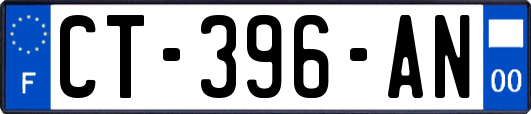 F
CT-396-AN
00